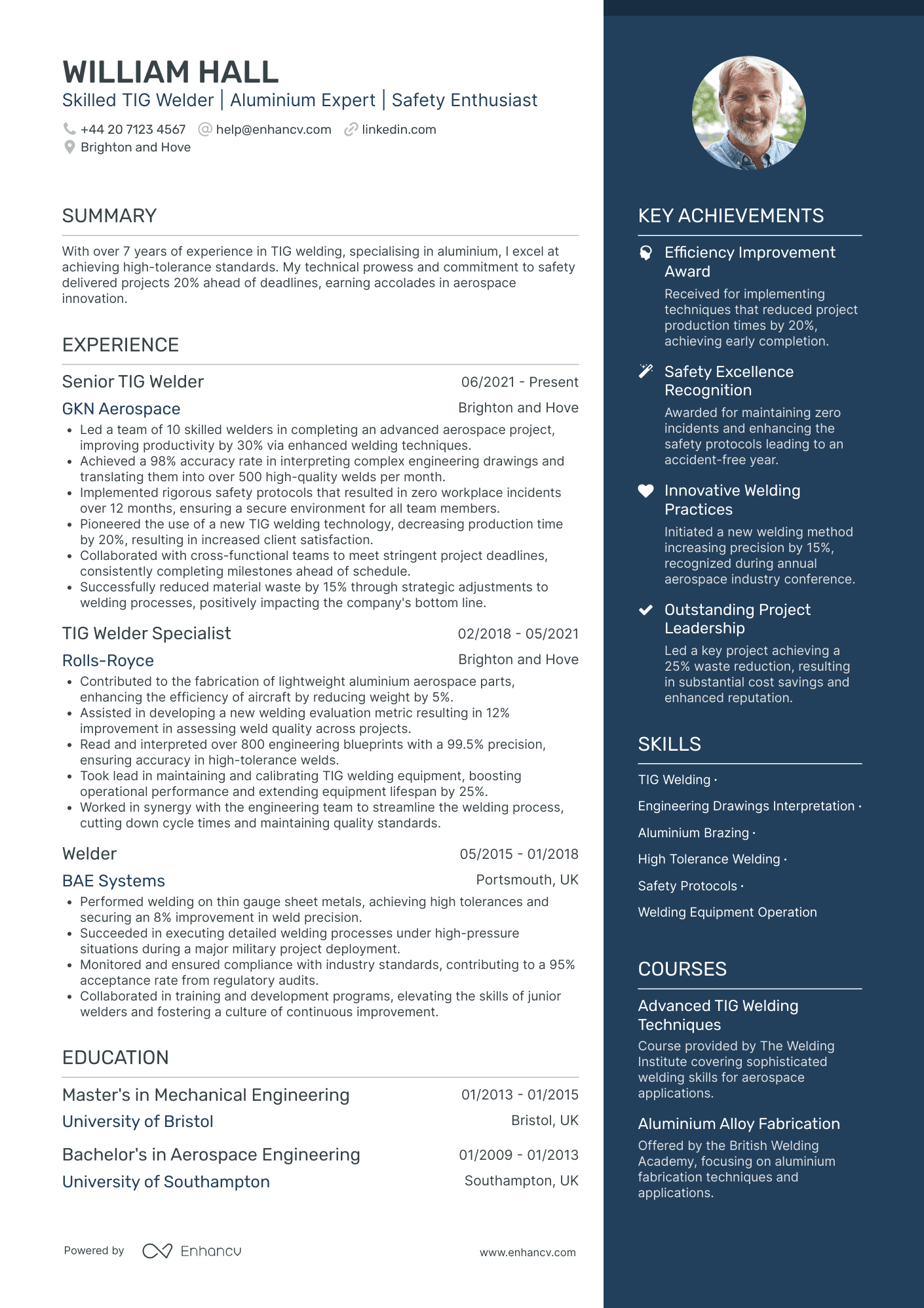 WILLIAM HALL
Skilled TIG Welder | Aluminium Expert | Safety Enthusiast

+44 20 7123 4567 help@enhancv.com linkedin.com
Brighton and Hove

SUMMARY

With over 7 years of experience in TIG welding, specialising in aluminium, I excel at achieving high-tolerance standards. My technical prowess and commitment to safety delivered projects 20% ahead of deadlines, earning accolades in aerospace innovation.

EXPERIENCE

Senior TIG Welder 06/2021 - Present
GKN Aerospace Brighton and Hove
• Led a team of 10 skilled welders in completing an advanced aerospace project, improving productivity by 30% via enhanced welding techniques.
• Achieved a 98% accuracy rate in interpreting complex engineering drawings and translating them into over 500 high-quality welds per month.
• Implemented rigorous safety protocols that resulted in zero workplace incidents over 12 months, ensuring a secure environment for all team members.
• Pioneered the use of a new TIG welding technology, decreasing production time by 20%, resulting in increased client satisfaction.
• Collaborated with cross-functional teams to meet stringent project deadlines, consistently completing milestones ahead of schedule.
• Successfully reduced material waste by 15% through strategic adjustments to welding processes, positively impacting the company's bottom line.

TIG Welder Specialist 02/2018 - 05/2021
Rolls-Royce Brighton and Hove
• Contributed to the fabrication of lightweight aluminium aerospace parts, enhancing the efficiency of aircraft by reducing weight by 5%.
• Assisted in developing a new welding evaluation metric resulting in 12% improvement in assessing weld quality across projects.
• Read and interpreted over 800 engineering blueprints with a 99.5% precision, ensuring accuracy in high-tolerance welds.
• Took lead in maintaining and calibrating TIG welding equipment, boosting operational performance and extending equipment lifespan by 25%.
• Worked in synergy with the engineering team to streamline the welding process, cutting down cycle times and maintaining quality standards.

Welder 05/2015 - 01/2018
BAE Systems Portsmouth, UK
• Performed welding on thin gauge sheet metals, achieving high tolerances and securing an 8% improvement in weld precision.
• Succeeded in executing detailed welding processes under high-pressure situations during a major military project deployment.
• Monitored and ensured compliance with industry standards, contributing to a 95% acceptance rate from regulatory audits.
• Collaborated in training and development programs, elevating the skills of junior welders and fostering a culture of continuous improvement.

EDUCATION

Master's in Mechanical Engineering 01/2013 - 01/2015
University of Bristol Bristol, UK

Bachelor's in Aerospace Engineering 01/2009 - 01/2013
University of Southampton Southampton, UK

Powered by Enhancv www.enhancv.com

KEY ACHIEVEMENTS

Efficiency Improvement Award
Received for implementing techniques that reduced project production times by 20%, achieving early completion.

Safety Excellence Recognition
Awarded for maintaining zero incidents and enhancing the safety protocols leading to an accident-free year.

Innovative Welding Practices
Initiated a new welding method increasing precision by 15%, recognized during annual aerospace industry conference.

Outstanding Project Leadership
Led a key project achieving a 25% waste reduction, resulting in substantial cost savings and enhanced reputation.

SKILLS

TIG Welding ·
Engineering Drawings Interpretation ·
Aluminium Brazing ·
High Tolerance Welding ·
Safety Protocols ·
Welding Equipment Operation

COURSES

Advanced TIG Welding Techniques
Course provided by The Welding Institute covering sophisticated welding skills for aerospace applications.

Aluminium Alloy Fabrication
Offered by the British Welding Academy, focusing on aluminium fabrication techniques and applications.